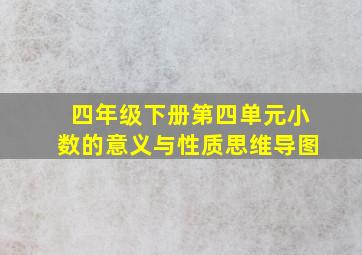 四年级下册第四单元小数的意义与性质思维导图